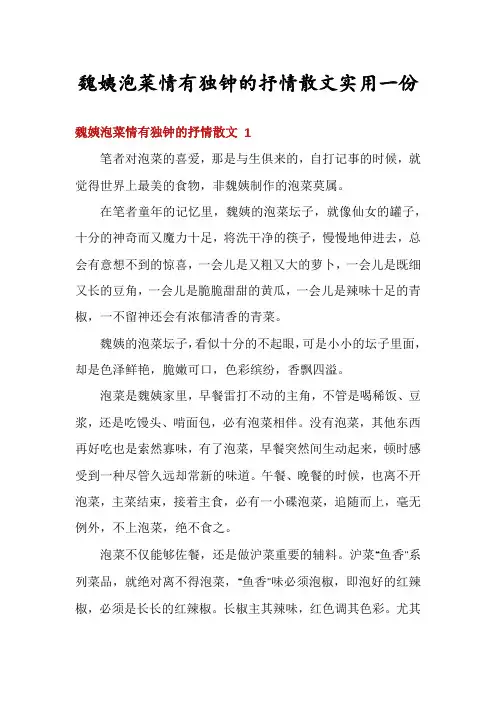 魏姨泡菜情有独钟的抒情散文实用一份

魏姨泡菜情有独钟的抒情散文 1

笔者对泡菜的喜爱，那是与生俱来的，自打记事的时候，就觉得世界上最美的食物，非魏姨制作的泡菜莫属。

在笔者童年的记忆里，魏姨的泡菜坛子，就像仙女的罐子，十分的神奇而又魔力十足，将洗干净的筷子，慢慢地伸进去，总会有意想不到的惊喜，一会儿是又粗又大的萝卜，一会儿是既细又长的豆角，一会儿是脆脆甜甜的黄瓜，一会儿是辣味十足的青椒，一不留神还会有浓郁清香的青菜。

魏姨的泡菜坛子，看似十分的不起眼，可是小小的坛子里面，却是色泽鲜艳，脆嫩可口，色彩缤纷，香飘四溢。

泡菜是魏姨家里，早餐雷打不动的主角，不管是喝稀饭、豆浆，还是吃馒头、啃面包，必有泡菜相伴。没有泡菜，其他东西再好吃也是索然寡味，有了泡菜，早餐突然间生动起来，顿时感受到一种尽管久远却常新的味道。午餐、晚餐的时候，也离不开泡菜，主菜结束，接着主食，必有一小碟泡菜，追随而上，毫无例外，不上泡菜，绝不食之。

泡菜不仅能够佐餐，还是做沪菜重要的辅料。沪菜“鱼香”系列菜品，就绝对离不得泡菜，“鱼香”味必须泡椒，即泡好的红辣椒，必须是长长的红辣椒。长椒主其辣味，红色调其色彩。尤其